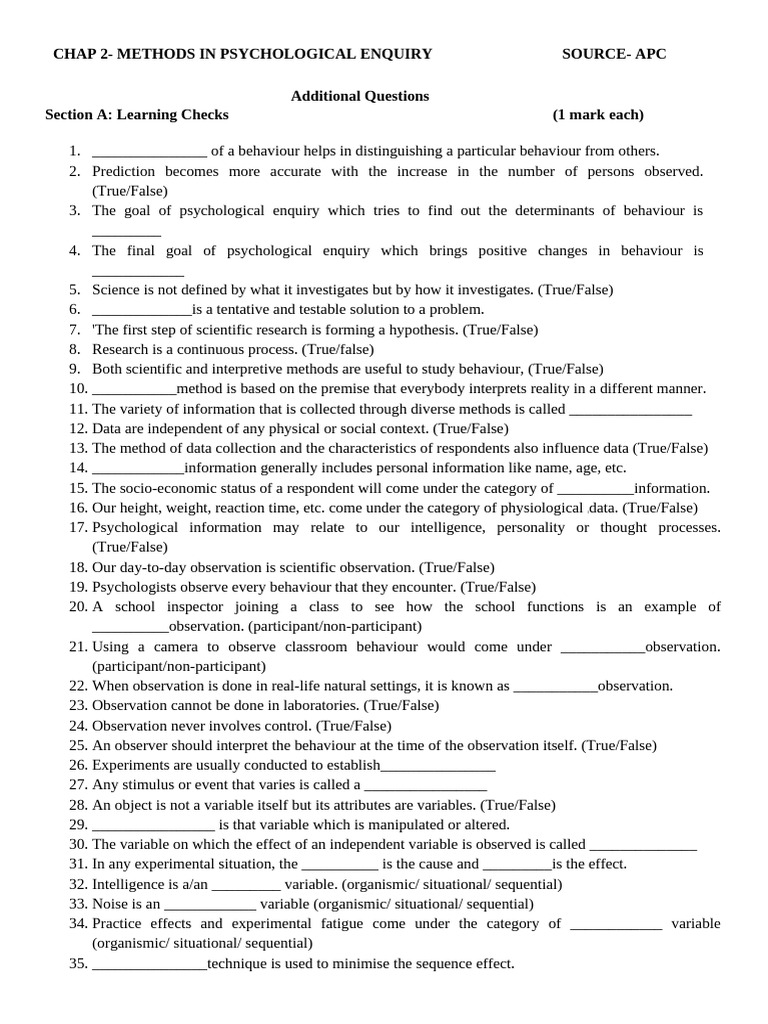 CHAP 2- METHODS IN PSYCHOLOGICAL ENQUIRY SOURCE- APC

Additional Questions

Section A: Learning Checks (1 mark each)

1. _______________ of a behaviour helps in distinguishing a particular behaviour from others.
2. Prediction becomes more accurate with the increase in the number of persons observed. (True/False)
3. The goal of psychological enquiry which tries to find out the determinants of behaviour is _________
4. The final goal of psychological enquiry which brings positive changes in behaviour is ____________
5. Science is not defined by what it investigates but by how it investigates. (True/False)
6. _____________is a tentative and testable solution to a problem.
7. 'The first step of scientific research is forming a hypothesis. (True/False)
8. Research is a continuous process. (True/false)
9. Both scientific and interpretive methods are useful to study behaviour, (True/False)
10. ___________method is based on the premise that everybody interprets reality in a different manner.
11. The variety of information that is collected through diverse methods is called ________________
12. Data are independent of any physical or social context. (True/False)
13. The method of data collection and the characteristics of respondents also influence data (True/False)
14. ____________information generally includes personal information like name, age, etc.
15. The socio-economic status of a respondent will come under the category of __________information.
16. Our height, weight, reaction time, etc. come under the category of physiological data. (True/False)
17. Psychological information may relate to our intelligence, personality or thought processes. (True/False)
18. Our day-to-day observation is scientific observation. (True/False)
19. Psychologists observe every behaviour that they encounter. (True/False)
20. A school inspector joining a class to see how the school functions is an example of __________observation. (participant/non-participant)
21. Using a camera to observe classroom behaviour would come under ___________observation. (participant/non-participant)
22. When observation is done in real-life natural settings, it is known as ___________observation.
23. Observation cannot be done in laboratories. (True/False)
24. Observation never involves control. (True/False)
25. An observer should interpret the behaviour at the time of the observation itself. (True/False)
26. Experiments are usually conducted to establish_______________
27. Any stimulus or event that varies is called a ________________
28. An object is not a variable itself but its attributes are variables. (True/False)
29. ________________ is that variable which is manipulated or altered.
30. The variable on which the effect of an independent variable is observed is called ______________
31. In any experimental situation, the __________ is the cause and _________is the effect.
32. Intelligence is a/an _________ variable. (organismic/ situational/ sequential)
33. Noise is an ____________ variable (organismic/ situational/ sequential)
34. Practice effects and experimental fatigue come under the category of ____________ variable (organismic/ situational/ sequential)
35. _______________technique is used to minimise the sequence effect.